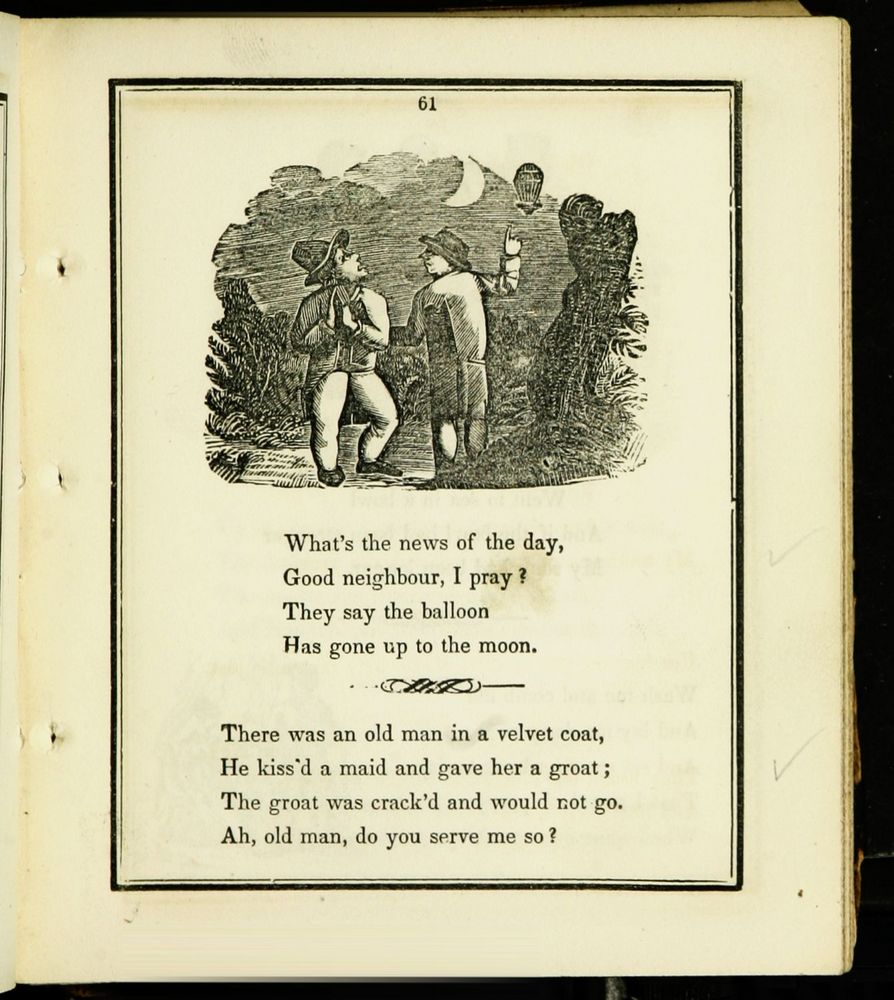 61

What's the news of the day,
Good neighbour, I pray?
They say the balloon
Has gone up to the moon.

There was an old man in a velvet coat,
He kiss'd a maid and gave her a groat;
The groat was crack'd and would not go.
Ah, old man, do you serve me so?